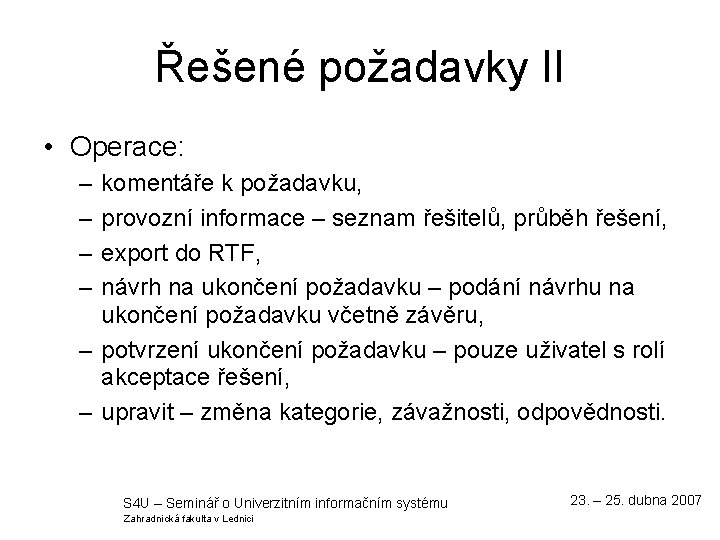 Řešené požadavky II

• Operace:
– komentáře k požadavku,
– provozní informace – seznam řešitelů, průběh řešení,
– export do RTF,
– návrh na ukončení požadavku – podání návrhu na ukončení požadavku včetně závěru,
– potvrzení ukončení požadavku – pouze uživatel s rolí akceptace řešení,
– upravit – změna kategorie, závažnosti, odpovědnosti.

S4U – Seminář o Univerzitním informačním systému
Zahradnická fakulta v Lednici

23. – 25. dubna 2007